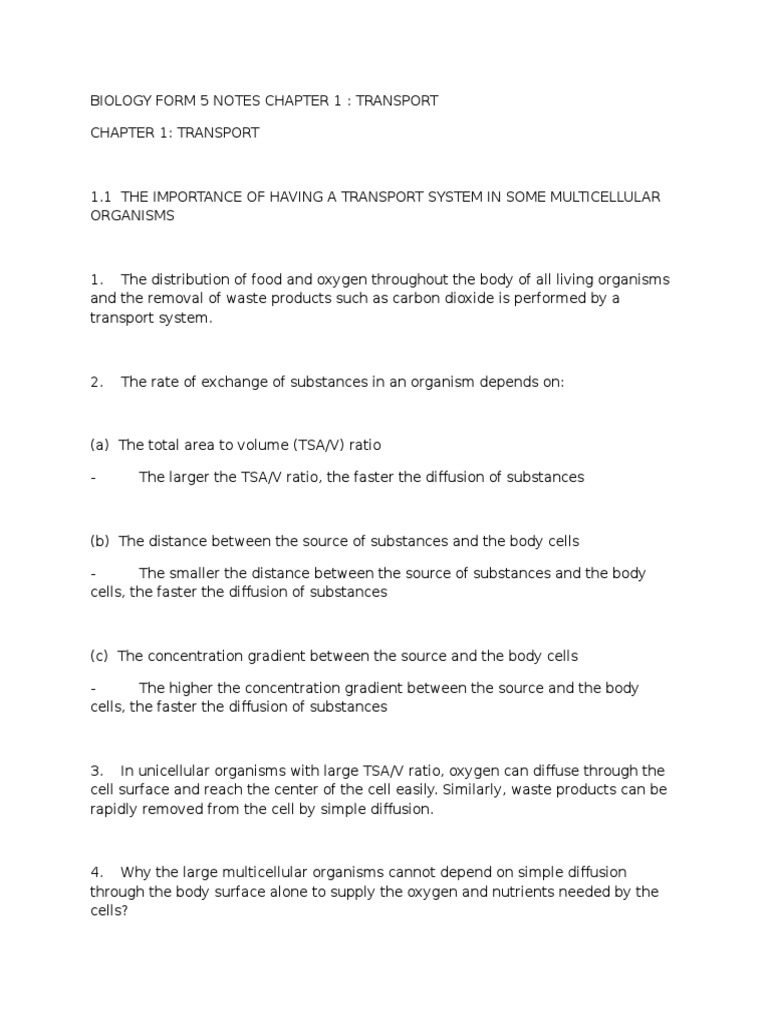 BIOLOGY FORM 5 NOTES CHAPTER 1 : TRANSPORT

CHAPTER 1: TRANSPORT

1.1 THE IMPORTANCE OF HAVING A TRANSPORT SYSTEM IN SOME MULTICELLULAR ORGANISMS

1. The distribution of food and oxygen throughout the body of all living organisms and the removal of waste products such as carbon dioxide is performed by a transport system.

2. The rate of exchange of substances in an organism depends on:

(a) The total area to volume (TSA/V) ratio

- The larger the TSA/V ratio, the faster the diffusion of substances

(b) The distance between the source of substances and the body cells

- The smaller the distance between the source of substances and the body cells, the faster the diffusion of substances

(c) The concentration gradient between the source and the body cells

- The higher the concentration gradient between the source and the body cells, the faster the diffusion of substances

3. In unicellular organisms with large TSA/V ratio, oxygen can diffuse through the cell surface and reach the center of the cell easily. Similarly, waste products can be rapidly removed from the cell by simple diffusion.

4. Why the large multicellular organisms cannot depend on simple diffusion through the body surface alone to supply the oxygen and nutrients needed by the cells?